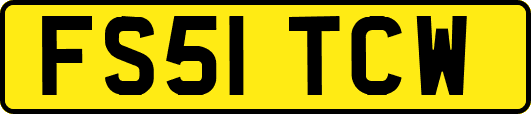 FS51 TCW